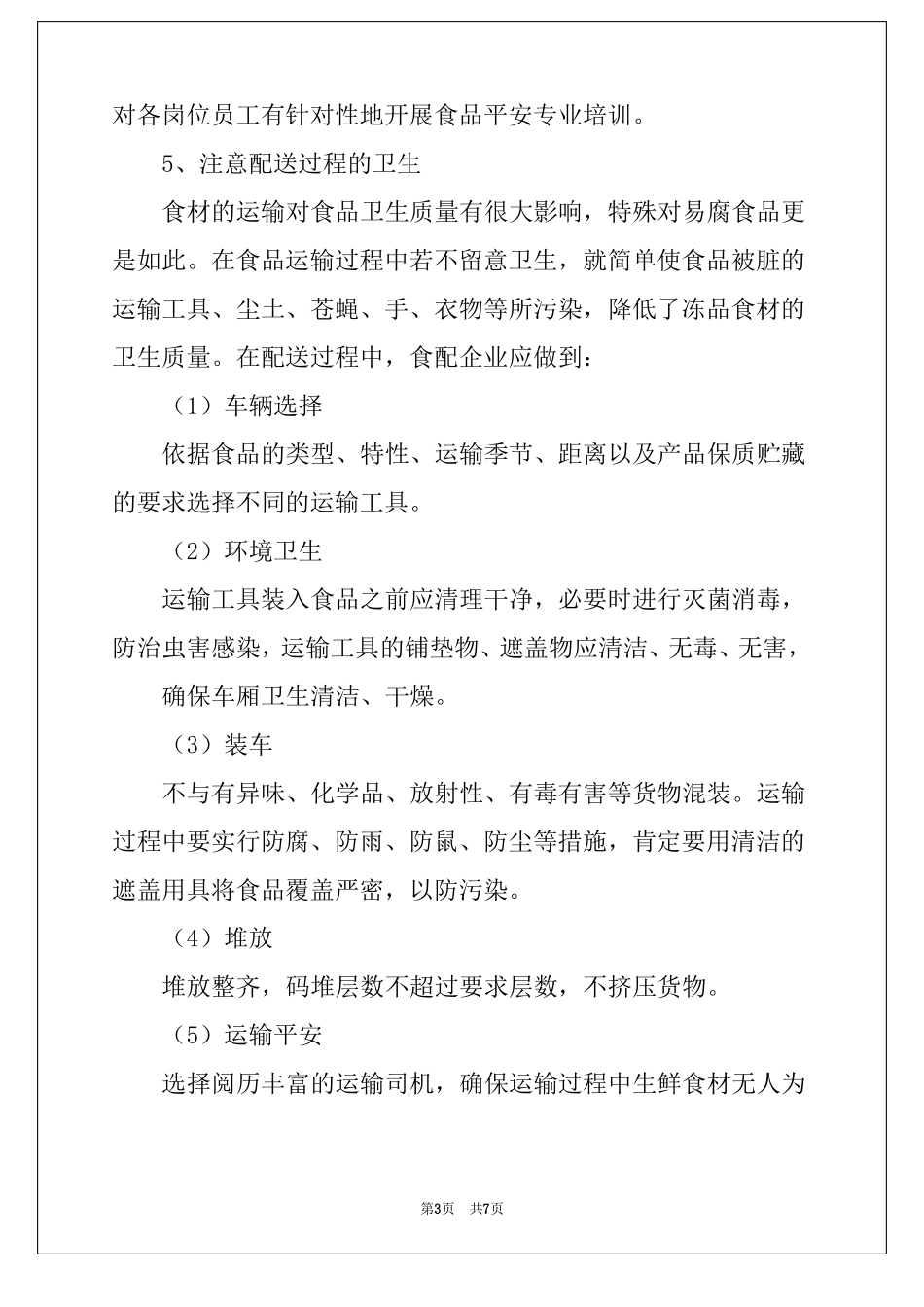 对各岗位员工有针对性地开展食品平安专业培训。

5、注意配送过程的卫生

食材的运输对食品卫生质量有很大影响，特殊对易腐食品更是如此。在食品运输过程中若不留意卫生，就简单使食品被脏的运输工具、尘土、苍蝇、手、衣物等所污染，降低了冻品食材的卫生质量。在配送过程中，食配企业应做到：

（1）车辆选择

依据食品的类型、特性、运输季节、距离以及产品保质贮藏的要求选择不同的运输工具。

（2）环境卫生

运输工具装入食品之前应清理干净，必要时进行灭菌消毒，防治虫害感染，运输工具的铺垫物、遮盖物应清洁、无毒、无害，

确保车厢卫生清洁、干燥。

（3）装车

不与有异味、化学品、放射性、有毒有害等货物混装。运输过程中要实行防腐、防雨、防鼠、防尘等措施，肯定要用清洁的遮盖用具将食品覆盖严密，以防污染。

（4）堆放

堆放整齐，码堆层数不超过要求层数，不挤压货物。

（5）运输平安

选择阅历丰富的运输司机，确保运输过程中生鲜食材无人为

第3页 共7页